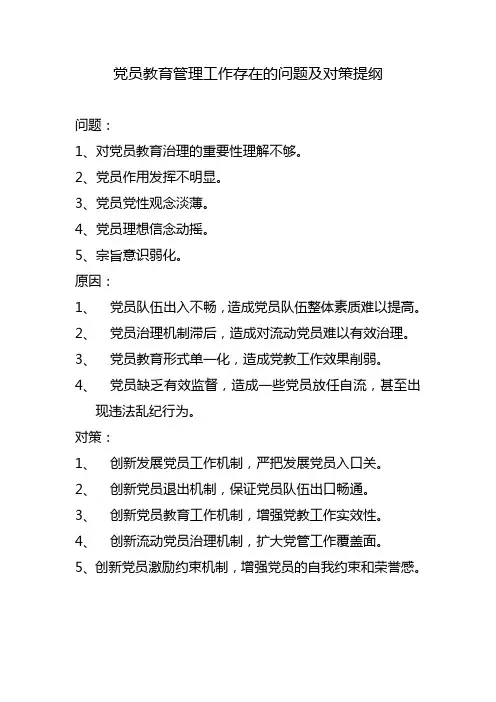 党员教育管理工作存在的问题及对策提纲

问题：

1、对党员教育治理的重要性理解不够。

2、党员作用发挥不明显。

3、党员党性观念淡薄。

4、党员理想信念动摇。

5、宗旨意识弱化。

原因：

1、 党员队伍出入不畅，造成党员队伍整体素质难以提高。

2、 党员治理机制滞后，造成对流动党员难以有效治理。

3、 党员教育形式单一化，造成党教工作效果削弱。

4、 党员缺乏有效监督，造成一些党员放任自流，甚至出现违法乱纪行为。

对策：

1、 创新发展党员工作机制，严把发展党员入口关。

2、 创新党员退出机制，保证党员队伍出口畅通。

3、 创新党员教育工作机制，增强党教工作实效性。

4、 创新流动党员治理机制，扩大党管工作覆盖面。

5、创新党员激励约束机制，增强党员的自我约束和荣誉感。